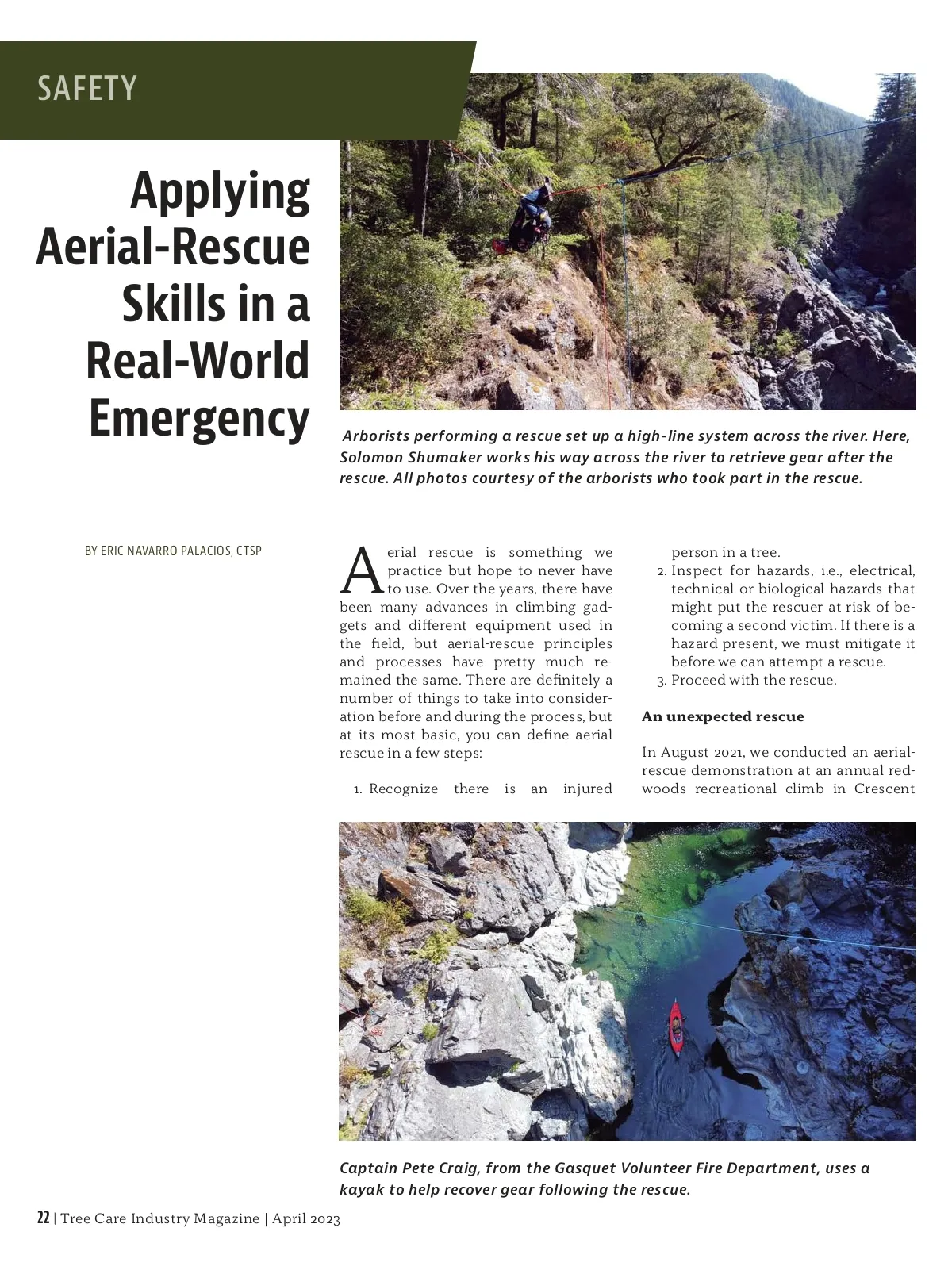 SAFETY

Applying Aerial-Rescue Skills in a Real-World Emergency

Arborists performing a rescue set up a high-line system across the river. Here, Solomon Shumaker works his way across the river to retrieve gear after the rescue. All photos courtesy of the arborists who took part in the rescue.

BY ERIC NAVARRO PALACIOS, CTSP

Aerial rescue is something we practice but hope to never have to use. Over the years, there have been many advances in climbing gadgets and different equipment used in the field, but aerial-rescue principles and processes have pretty much remained the same. There are definitely a number of things to take into consideration before and during the process, but at its most basic, you can define aerial rescue in a few steps:

1. Recognize there is an injured person in a tree.
2. Inspect for hazards, i.e., electrical, technical or biological hazards that might put the rescuer at risk of becoming a second victim. If there is a hazard present, we must mitigate it before we can attempt a rescue.
3. Proceed with the rescue.

An unexpected rescue

In August 2021, we conducted an aerial-rescue demonstration at an annual redwoods recreational climb in Crescent

Captain Pete Craig, from the Gasquet Volunteer Fire Department, uses a kayak to help recover gear following the rescue.

22 | Tree Care Industry Magazine | April 2023